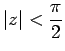 $|z| < \frac{\pi}{2}$